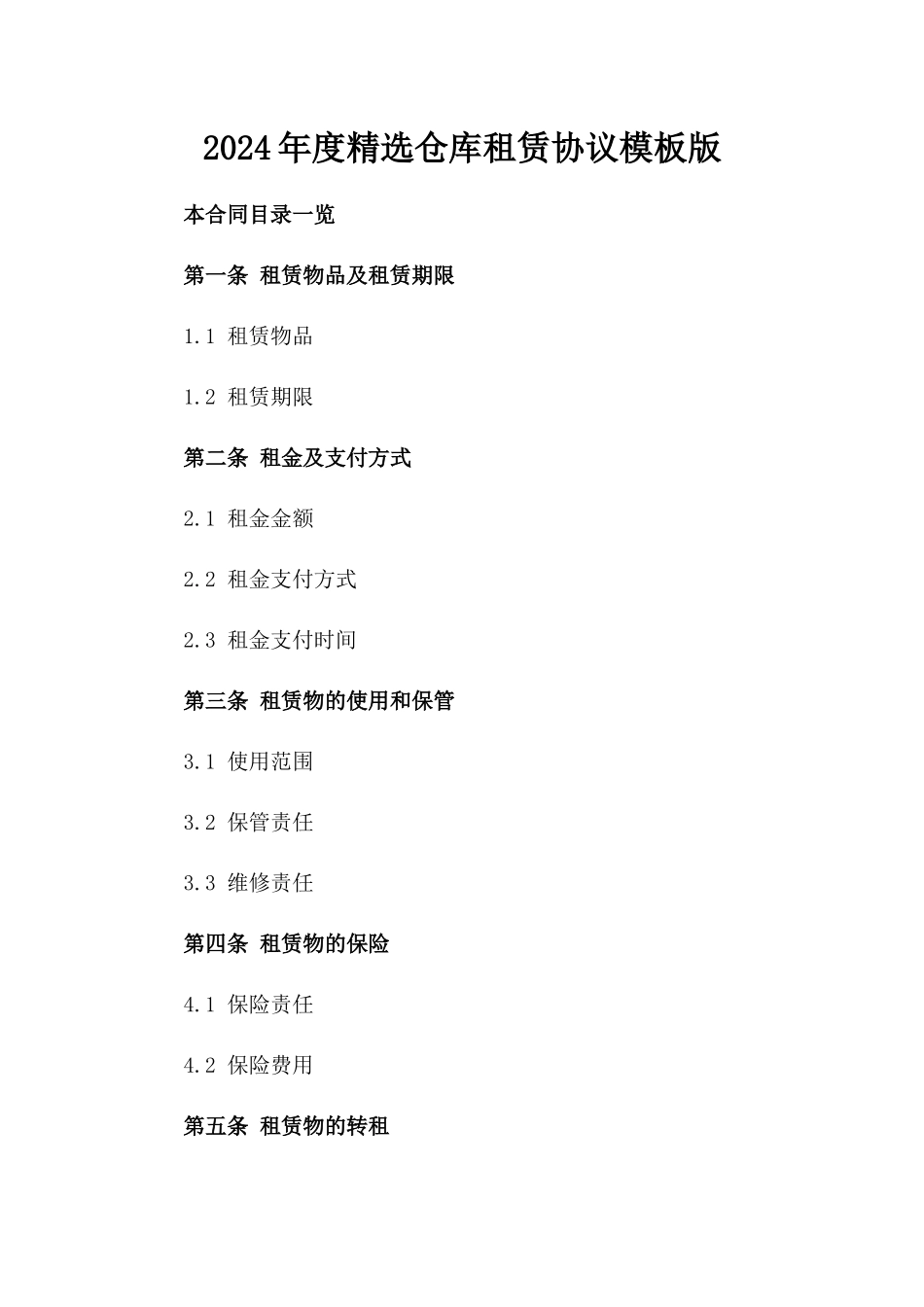 2024年度精选仓库租赁协议模板版

本合同目录一览

第一条 租赁物品及租赁期限

1.1 租赁物品

1.2 租赁期限

第二条 租金及支付方式

2.1 租金金额

2.2 租金支付方式

2.3 租金支付时间

第三条 租赁物的使用和保管

3.1 使用范围

3.2 保管责任

3.3 维修责任

第四条 租赁物的保险

4.1 保险责任

4.2 保险费用

第五条 租赁物的转租